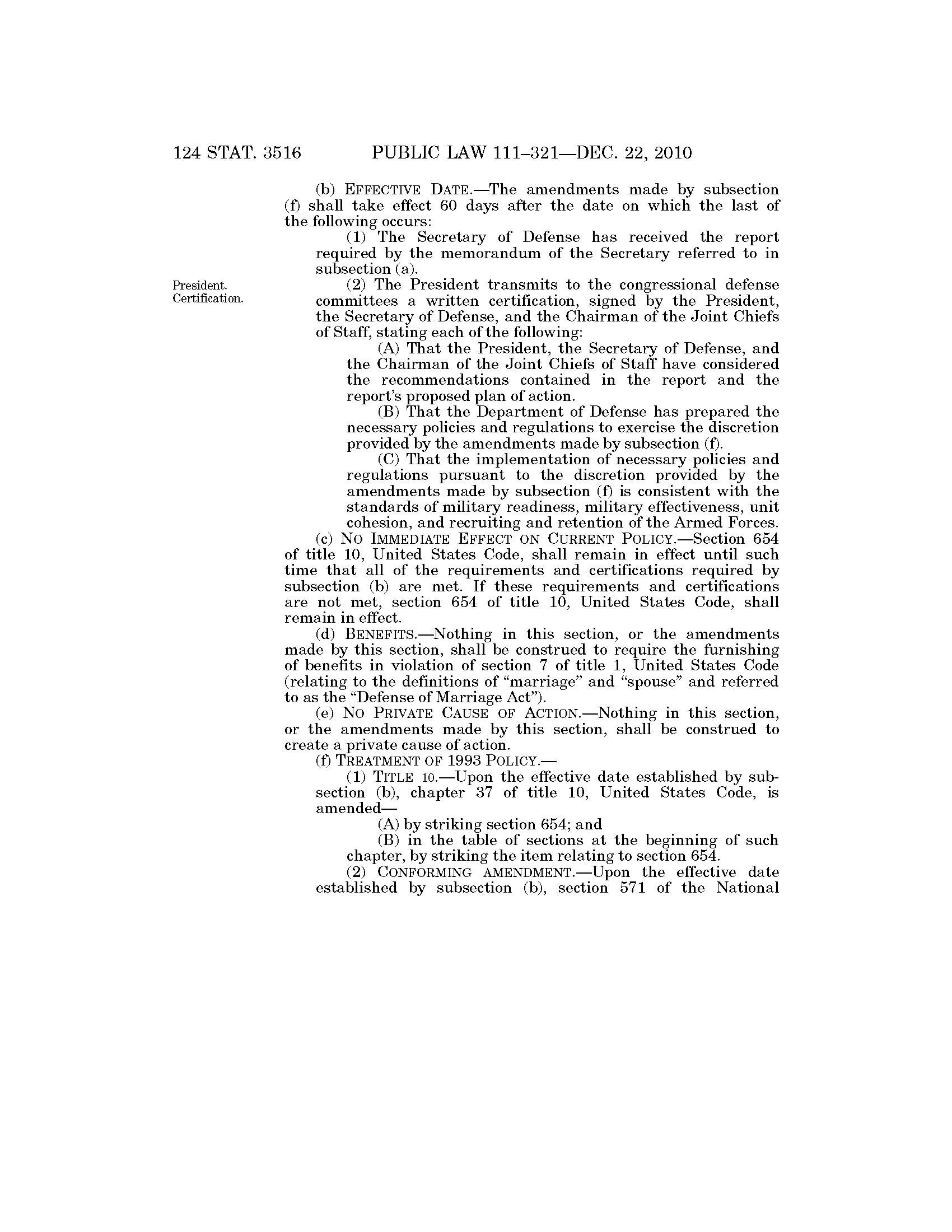 124 STAT. 3516 PUBLIC LAW 111–321—DEC. 22, 2010

(b) EFFECTIVE DATE.—The amendments made by subsection (f) shall take effect 60 days after the date on which the last of the following occurs:

(1) The Secretary of Defense has received the report required by the memorandum of the Secretary referred to in subsection (a).

President. Certification.

(2) The President transmits to the congressional defense committees a written certification, signed by the President, the Secretary of Defense, and the Chairman of the Joint Chiefs of Staff, stating each of the following:

(A) That the President, the Secretary of Defense, and the Chairman of the Joint Chiefs of Staff have considered the recommendations contained in the report and the report's proposed plan of action.

(B) That the Department of Defense has prepared the necessary policies and regulations to exercise the discretion provided by the amendments made by subsection (f).

(C) That the implementation of necessary policies and regulations pursuant to the discretion provided by the amendments made by subsection (f) is consistent with the standards of military readiness, military effectiveness, unit cohesion, and recruiting and retention of the Armed Forces.

(c) NO IMMEDIATE EFFECT ON CURRENT POLICY.—Section 654 of title 10, United States Code, shall remain in effect until such time that all of the requirements and certifications required by subsection (b) are met. If these requirements and certifications are not met, section 654 of title 10, United States Code, shall remain in effect.

(d) BENEFITS.—Nothing in this section, or the amendments made by this section, shall be construed to require the furnishing of benefits in violation of section 7 of title 1, United States Code (relating to the definitions of "marriage" and "spouse" and referred to as the "Defense of Marriage Act").

(e) NO PRIVATE CAUSE OF ACTION.—Nothing in this section, or the amendments made by this section, shall be construed to create a private cause of action.

(f) TREATMENT OF 1993 POLICY.—

(1) TITLE 10.—Upon the effective date established by subsection (b), chapter 37 of title 10, United States Code, is amended—

(A) by striking section 654; and

(B) in the table of sections at the beginning of such chapter, by striking the item relating to section 654.

(2) CONFORMING AMENDMENT.—Upon the effective date established by subsection (b), section 571 of the National